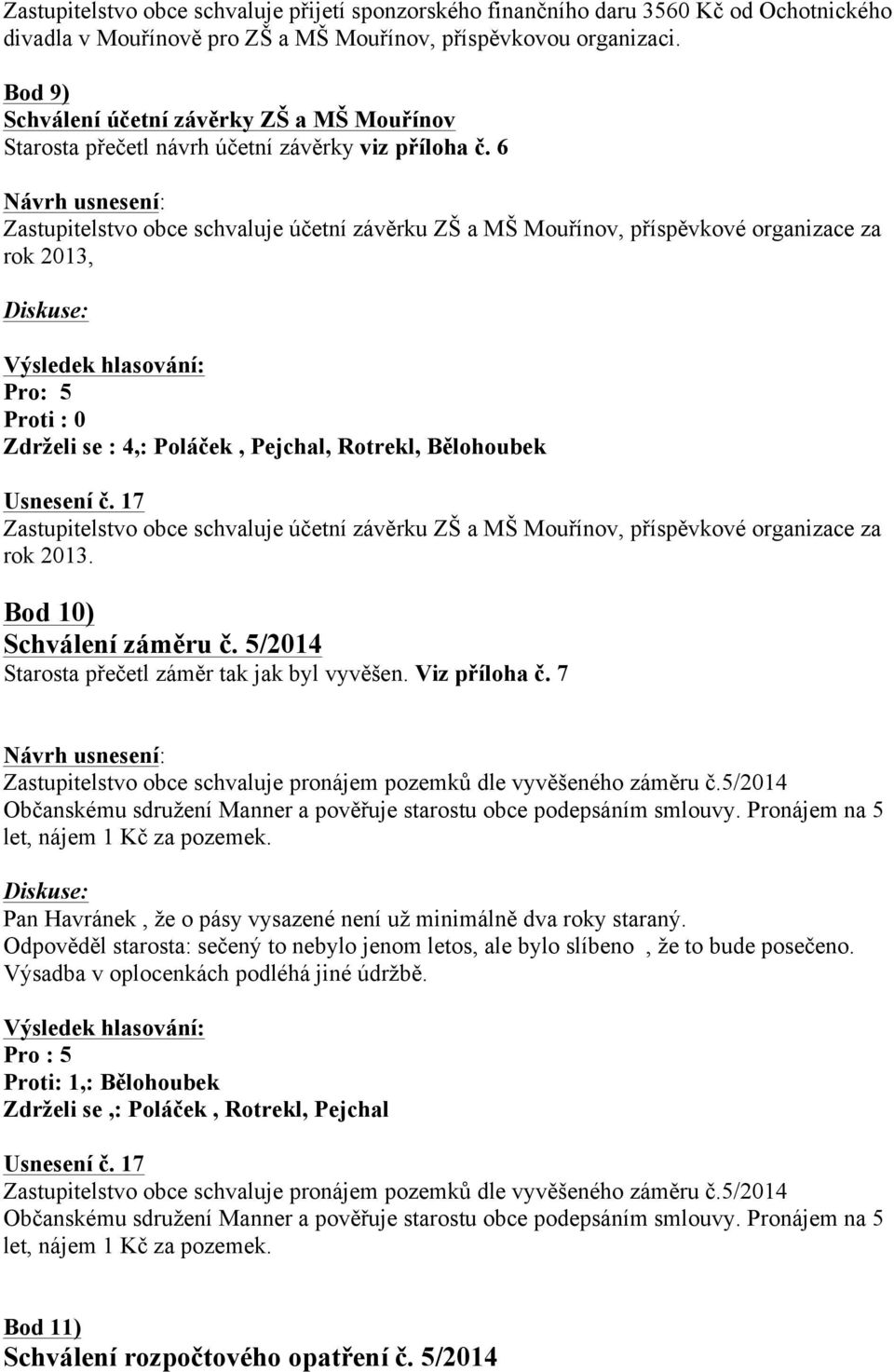 Zastupitelstvo obce schvaluje přijetí sponzorského finančního daru 3560 Kč od Ochotnického divadla v Mouřínově pro ZŠ a MŠ Mouřínov, příspěvkovou organizaci.

Bod 9)
Schválení účetní závěrky ZŠ a MŠ Mouřínov
Starosta přečetl návrh účetní závěrky viz příloha č. 6

Návrh usnesení:
Zastupitelstvo obce schvaluje účetní závěrku ZŠ a MŠ Mouřínov, příspěvkové organizace za rok 2013,

Diskuse:

Výsledek hlasování:
Pro: 5
Proti : 0
Zdrželi se : 4,: Poláček , Pejchal, Rotrekl, Bělohoubek

Usnesení č. 17
Zastupitelstvo obce schvaluje účetní závěrku ZŠ a MŠ Mouřínov, příspěvkové organizace za rok 2013.

Bod 10)
Schválení záměru č. 5/2014
Starosta přečetl záměr tak jak byl vyvěšen. Viz příloha č. 7

Návrh usnesení:
Zastupitelstvo obce schvaluje pronájem pozemků dle vyvěšeného záměru č.5/2014 Občanskému sdružení Manner a pověřuje starostu obce podepsáním smlouvy. Pronájem na 5 let, nájem 1 Kč za pozemek.

Diskuse:
Pan Havránek , že o pásy vysazené není už minimálně dva roky staraný.
Odpověděl starosta: sečený to nebylo jenom letos, ale bylo slíbeno , že to bude posečeno.
Výsadba v oplocenkách podléhá jiné údržbě.

Výsledek hlasování:
Pro : 5
Proti: 1,: Bělohoubek
Zdrželi se ,: Poláček , Rotrekl, Pejchal

Usnesení č. 17
Zastupitelstvo obce schvaluje pronájem pozemků dle vyvěšeného záměru č.5/2014 Občanskému sdružení Manner a pověřuje starostu obce podepsáním smlouvy. Pronájem na 5 let, nájem 1 Kč za pozemek.

Bod 11)
Schválení rozpočtového opatření č. 5/2014